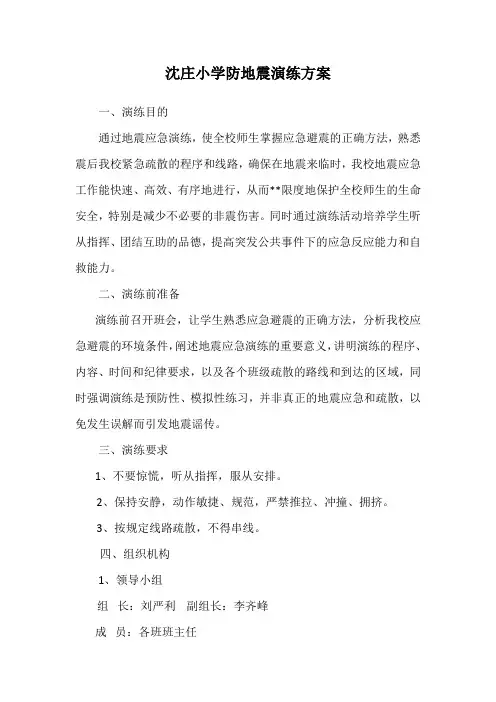 沈庄小学防地震演练方案

一、演练目的

通过地震应急演练，使全校师生掌握应急避震的正确方法，熟悉震后我校紧急疏散的程序和线路，确保在地震来临时，我校地震应急工作能快速、高效、有序地进行，从而**限度地保护全校师生的生命安全，特别是减少不必要的非震伤害。同时通过演练活动培养学生听从指挥、团结互助的品德，提高突发公共事件下的应急反应能力和自救能力。

二、演练前准备

演练前召开班会，让学生熟悉应急避震的正确方法，分析我校应急避震的环境条件，阐述地震应急演练的重要意义，讲明演练的程序、内容、时间和纪律要求，以及各个班级疏散的路线和到达的区域，同时强调演练是预防性、模拟性练习，并非真正的地震应急和疏散，以免发生误解而引发地震谣传。

三、演练要求

1、不要惊慌，听从指挥，服从安排。

2、保持安静，动作敏捷、规范，严禁推拉、冲撞、拥挤。

3、按规定线路疏散，不得串线。

四、组织机构

1、领导小组

组　长：刘严利　副组长：李齐峰

成　员：各班班主任